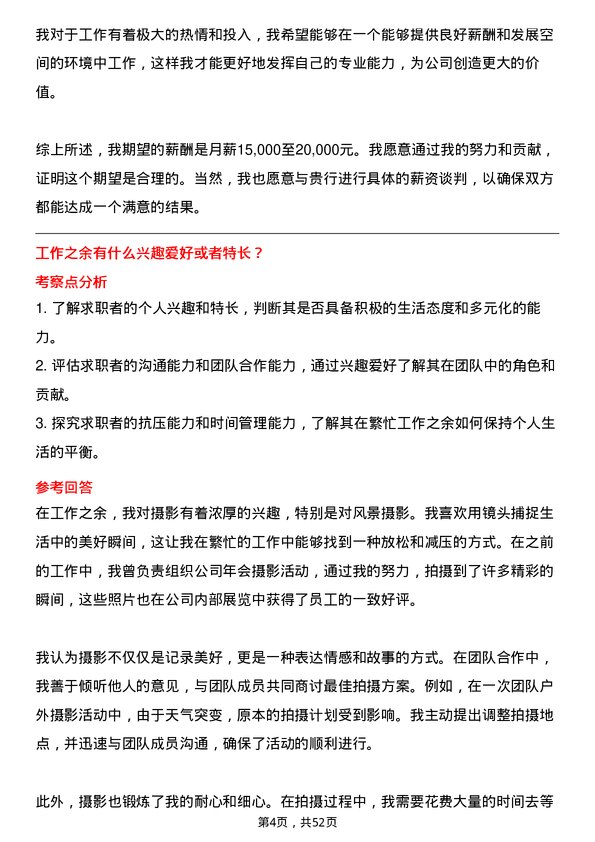 我对于工作有着极大的热情和投入，我希望能够在一个能够提供良好薪酬和发展空间的环境中工作，这样我才能更好地发挥自己的专业能力，为公司创造更大的价值。

综上所述，我期望的薪酬是月薪15,000至20,000元。我愿意通过我的努力和贡献，证明这个期望是合理的。当然，我也愿意与贵行进行具体的薪资谈判，以确保双方都能达成一个满意的结果。

工作之余有什么兴趣爱好或者特长？

考察点分析

1. 了解求职者的个人兴趣和特长，判断其是否具备积极的生活态度和多元化的能力。
2. 评估求职者的沟通能力和团队合作能力，通过兴趣爱好了解其在团队中的角色和贡献。
3. 探究求职者的抗压能力和时间管理能力，了解其在繁忙工作之余如何保持个人生活的平衡。

参考回答

在工作之余，我对摄影有着浓厚的兴趣，特别是对风景摄影。我喜欢用镜头捕捉生活中的美好瞬间，这让我在繁忙的工作中能够找到一种放松和减压的方式。在之前的工作中，我曾负责组织公司年会摄影活动，通过我的努力，拍摄到了许多精彩的瞬间，这些照片也在公司内部展览中获得了员工的一致好评。

我认为摄影不仅仅是记录美好，更是一种表达情感和故事的方式。在团队合作中，我善于倾听他人的意见，与团队成员共同商讨最佳拍摄方案。例如，在一次团队户外摄影活动中，由于天气突变，原本的拍摄计划受到影响。我主动提出调整拍摄地点，并迅速与团队成员沟通，确保了活动的顺利进行。

此外，摄影也锻炼了我的耐心和细心。在拍摄过程中，我需要花费大量的时间去等

第4页，共52页